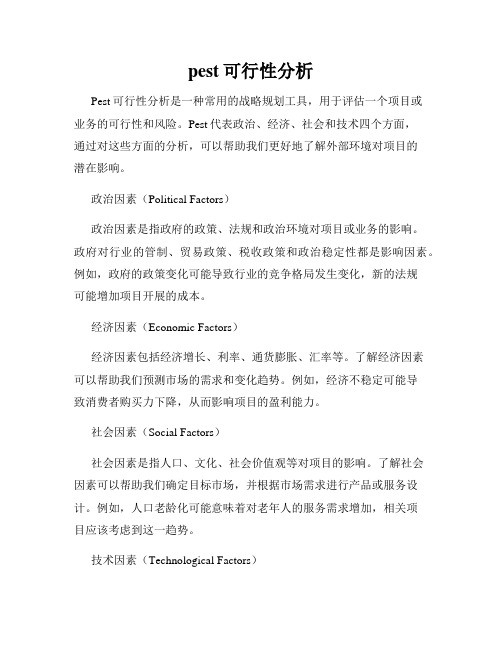 pest 可行性分析

Pest 可行性分析是一种常用的战略规划工具，用于评估一个项目或业务的可行性和风险。Pest 代表政治、经济、社会和技术四个方面，通过对这些方面的分析，可以帮助我们更好地了解外部环境对项目的潜在影响。

政治因素（Political Factors）

政治因素是指政府的政策、法规和政治环境对项目或业务的影响。政府对行业的管制、贸易政策、税收政策和政治稳定性都是影响因素。例如，政府的政策变化可能导致行业的竞争格局发生变化，新的法规可能增加项目开展的成本。

经济因素（Economic Factors）

经济因素包括经济增长、利率、通货膨胀、汇率等。了解经济因素可以帮助我们预测市场的需求和变化趋势。例如，经济不稳定可能导致消费者购买力下降，从而影响项目的盈利能力。

社会因素（Social Factors）

社会因素是指人口、文化、社会价值观等对项目的影响。了解社会因素可以帮助我们确定目标市场，并根据市场需求进行产品或服务设计。例如，人口老龄化可能意味着对老年人的服务需求增加，相关项目应该考虑到这一趋势。

技术因素（Technological Factors）